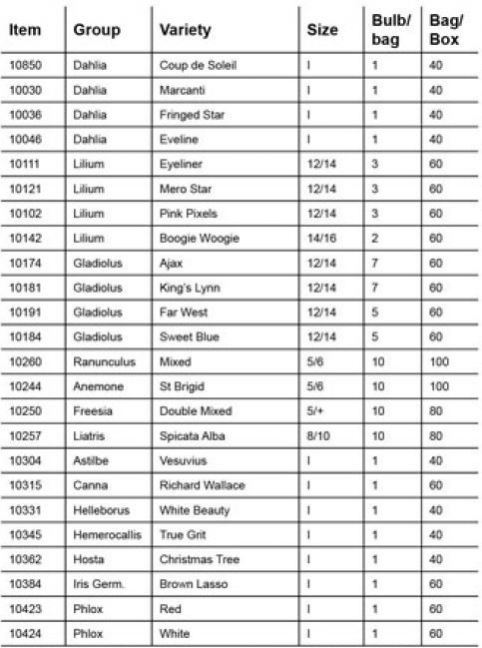 | Item | Group | Variety | Size | Bulb/ bag | Bag/ Box |
|---|---|---|---|---|---|
| 10850 | Dahlia | Coup de Soleil | I | 1 | 40 |
| 10030 | Dahlia | Marcanti | I | 1 | 40 |
| 10036 | Dahlia | Fringed Star | I | 1 | 40 |
| 10046 | Dahlia | Eveline | I | 1 | 40 |
| 10111 | Lilium | Eyeliner | 12/14 | 3 | 60 |
| 10121 | Lilium | Mero Star | 12/14 | 3 | 60 |
| 10102 | Lilium | Pink Pixels | 12/14 | 3 | 60 |
| 10142 | Lilium | Boogie Woogie | 14/16 | 2 | 60 |
| 10174 | Gladiolus | Ajax | 12/14 | 7 | 60 |
| 10181 | Gladiolus | King's Lynn | 12/14 | 7 | 60 |
| 10191 | Gladiolus | Far West | 12/14 | 5 | 60 |
| 10184 | Gladiolus | Sweet Blue | 12/14 | 5 | 60 |
| 10260 | Ranunculus | Mixed | 5/6 | 10 | 100 |
| 10244 | Anemone | St Brigid | 5/6 | 10 | 100 |
| 10250 | Freesia | Double Mixed | 5/+ | 10 | 80 |
| 10257 | Liatris | Spicata Alba | 8/10 | 10 | 80 |
| 10304 | Astilbe | Vesuvius | I | 1 | 40 |
| 10315 | Canna | Richard Wallace | I | 1 | 60 |
| 10331 | Helleborus | White Beauty | I | 1 | 40 |
| 10345 | Hemerocallis | True Grit | I | 1 | 40 |
| 10362 | Hosta | Christmas Tree | I | 1 | 40 |
| 10384 | Iris Germ. | Brown Lasso | I | 1 | 60 |
| 10423 | Phlox | Red | I | 1 | 60 |
| 10424 | Phlox | White | I | 1 | 60 |